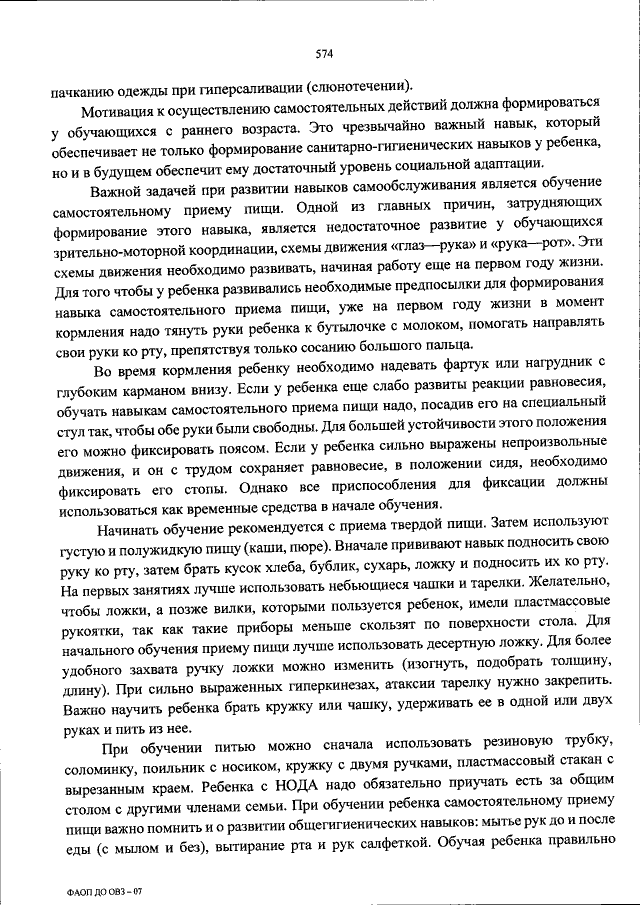 574

пачканию одежды при гиперсаливации (слюнотечении).

Мотивация к осуществлению самостоятельных действий должна формироваться у обучающихся с раннего возраста. Это чрезвычайно важный навык, который обеспечивает не только формирование санитарно-гигиенических навыков у ребенка, но и в будущем обеспечит ему достаточный уровень социальной адаптации.

Важной задачей при развитии навыков самообслуживания является обучение самостоятельному приему пищи. Одной из главных причин, затрудняющих формирование этого навыка, является недостаточное развитие у обучающихся зрительно-моторной координации, схемы движения «глаз—рука» и «рука—рот». Эти схемы движения необходимо развивать, начиная работу еще на первом году жизни. Для того чтобы у ребенка развивались необходимые предпосылки для формирования навыка самостоятельного приема пищи, уже на первом году жизни в момент кормления надо тянуть руки ребенка к бутылочке с молоком, помогать направлять свои руки ко рту, препятствуя только сосанию большого пальца.

Во время кормления ребенку необходимо надевать фартук или нагрудник с глубоким карманом внизу. Если у ребенка еще слабо развиты реакции равновесия, обучать навыкам самостоятельного приема пищи надо, посадив его на специальный стул так, чтобы обе руки были свободны. Для большей устойчивости этого положения его можно фиксировать поясом. Если у ребенка сильно выражены непроизвольные движения, и он с трудом сохраняет равновесие, в положении сидя, необходимо фиксировать его стопы. Однако все приспособления для фиксации должны использоваться как временные средства в начале обучения.

Начинать обучение рекомендуется с приема твердой пищи. Затем используют густую и полужидкую пищу (каши, пюре). Вначале прививают навык подносить свою руку ко рту, затем брать кусок хлеба, бублик, сухарь, ложку и подносить их ко рту. На первых занятиях лучше использовать небьющиеся чашки и тарелки. Желательно, чтобы ложки, а позже вилки, которыми пользуется ребенок, имели пластмассовые рукоятки, так как такие приборы меньше скользят по поверхности стола. Для начального обучения приему пищи лучше использовать десертную ложку. Для более удобного захвата ручку ложки можно изменить (изогнуть, подобрать толщину, длину). При сильно выраженных гиперкинезах, атаксии тарелку нужно закрепить. Важно научить ребенка брать кружку или чашку, удерживать ее в одной или двух руках и пить из нее.

При обучении питью можно сначала использовать резиновую трубку, соломинку, поильник с носиком, кружку с двумя ручками, пластмассовый стакан с вырезанным краем. Ребенка с НОДА надо обязательно приучать есть за общим столом с другими членами семьи. При обучении ребенка самостоятельному приему пищи важно помнить и о развитии общегигиенических навыков: мытье рук до и после еды (с мылом и без), вытирание рта и рук салфеткой. Обучая ребенка правильно

ФАОП ДО ОВЗ – 07